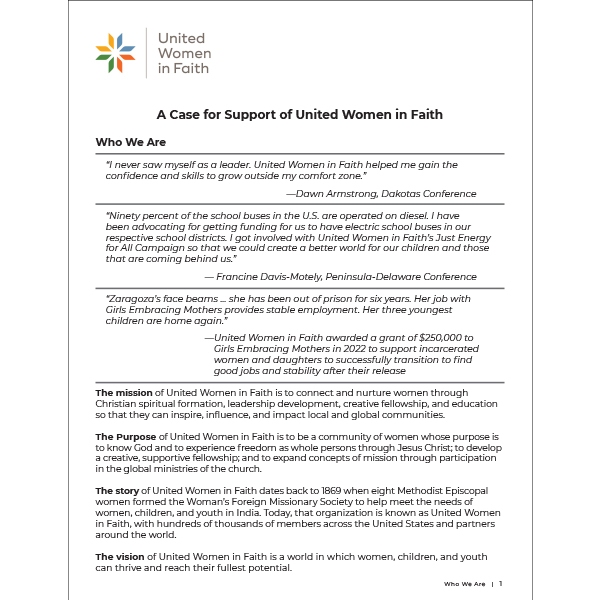 United Women in Faith

A Case for Support of United Women in Faith

Who We Are

"I never saw myself as a leader. United Women in Faith helped me gain the confidence and skills to grow outside my comfort zone."

—Dawn Armstrong, Dakotas Conference

"Ninety percent of the school buses in the U.S. are operated on diesel. I have been advocating for getting funding for us to have electric school buses in our respective school districts. I got involved with United Women in Faith's Just Energy for All Campaign so that we could create a better world for our children and those that are coming behind us."

— Francine Davis-Motely, Peninsula-Delaware Conference

"Zaragoza's face beams ... she has been out of prison for six years. Her job with Girls Embracing Mothers provides stable employment. Her three youngest children are home again."

—United Women in Faith awarded a grant of $250,000 to Girls Embracing Mothers in 2022 to support incarcerated women and daughters to successfully transition to find good jobs and stability after their release

The mission of United Women in Faith is to connect and nurture women through Christian spiritual formation, leadership development, creative fellowship, and education so that they can inspire, influence, and impact local and global communities.

The Purpose of United Women in Faith is to be a community of women whose purpose is to know God and to experience freedom as whole persons through Jesus Christ; to develop a creative, supportive fellowship; and to expand concepts of mission through participation in the global ministries of the church.

The story of United Women in Faith dates back to 1869 when eight Methodist Episcopal women formed the Woman's Foreign Missionary Society to help meet the needs of women, children, and youth in India. Today, that organization is known as United Women in Faith, with hundreds of thousands of members across the United States and partners around the world.

The vision of United Women in Faith is a world in which women, children, and youth can thrive and reach their fullest potential.

Who We Are | 1